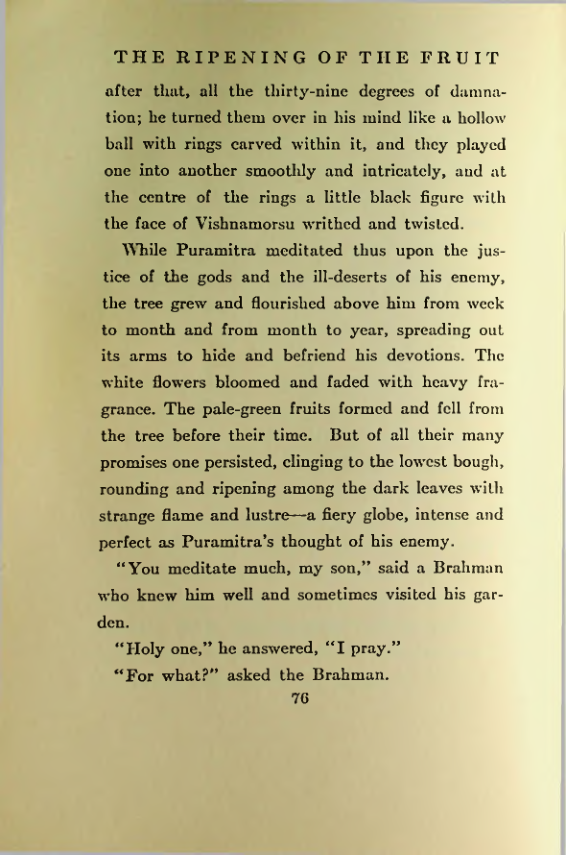 THE RIPENING OF THE FRUIT

after that, all the thirty-nine degrees of damnation; he turned them over in his mind like a hollow ball with rings carved within it, and they played one into another smoothly and intricately, and at the centre of the rings a little black figure with the face of Vishnamorsu writhed and twisted.

While Puramitra meditated thus upon the justice of the gods and the ill-deserts of his enemy, the tree grew and flourished above him from week to month and from month to year, spreading out its arms to hide and befriend his devotions. The white flowers bloomed and faded with heavy fragrance. The pale-green fruits formed and fell from the tree before their time. But of all their many promises one persisted, clinging to the lowest bough, rounding and ripening among the dark leaves with strange flame and lustre—a fiery globe, intense and perfect as Puramitra's thought of his enemy.

"You meditate much, my son," said a Brahman who knew him well and sometimes visited his garden.

"Holy one," he answered, "I pray."

"For what?" asked the Brahman.

76